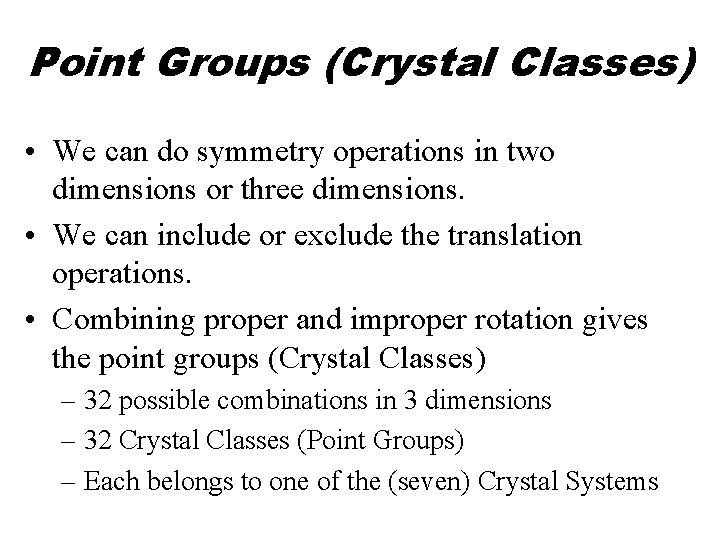 Point Groups (Crystal Classes)

• We can do symmetry operations in two dimensions or three dimensions.
• We can include or exclude the translation operations.
• Combining proper and improper rotation gives the point groups (Crystal Classes)
– 32 possible combinations in 3 dimensions
– 32 Crystal Classes (Point Groups)
– Each belongs to one of the (seven) Crystal Systems